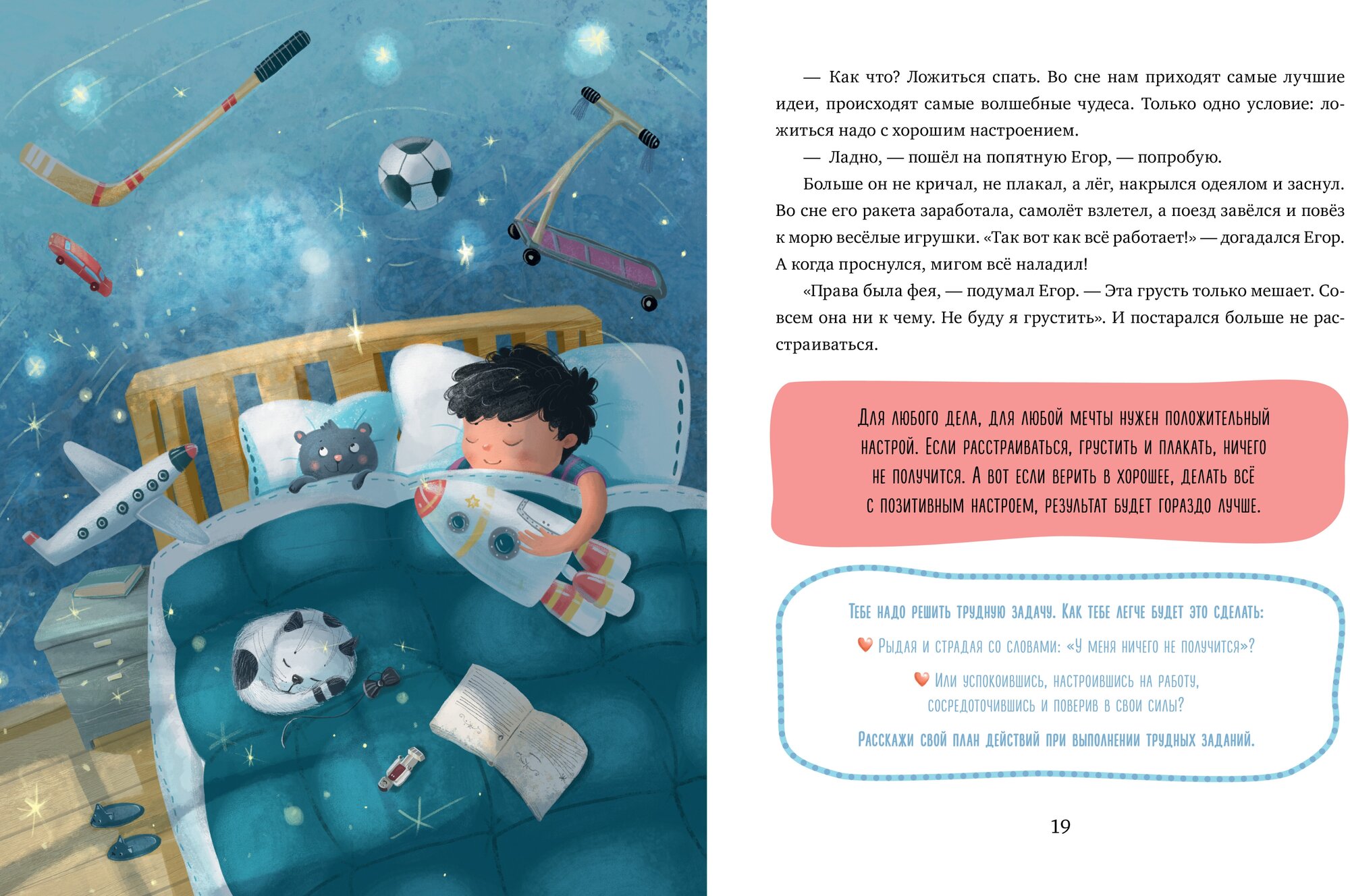 — Как что? Ложиться спать. Во сне нам приходят самые лучшие идеи, происходят самые волшебные чудеса. Только одно условие: ложиться надо с хорошим настроением.

— Ладно, — пошёл на попятную Егор, — попробую.

Больше он не кричал, не плакал, а лёг, накрылся одеялом и заснул. Во сне его ракета заработала, самолёт взлетел, а поезд завёлся и повёз к морю весёлые игрушки. «Так вот как всё работает!» — догадался Егор. А когда проснулся, мигом всё наладил!

«Права была фея, — подумал Егор. — Эта грусть только мешает. Совсем она ни к чему. Не буду я грустить». И постарался больше не расстраиваться.

Для любого дела, для любой мечты нужен положительный настрой. Если расстраиваться, грустить и плакать, ничего не получится. А вот если верить в хорошее, делать всё с позитивным настроем, результат будет гораздо лучше.

Тебе надо решить трудную задачу. Как тебе легче будет это сделать:

Рыдая и страдая со словами: «У меня ничего не получится»?

Или успокоившись, настроившись на работу, сосредоточившись и поверив в свои силы?

Расскажи свой план действий при выполнении трудных заданий.

19